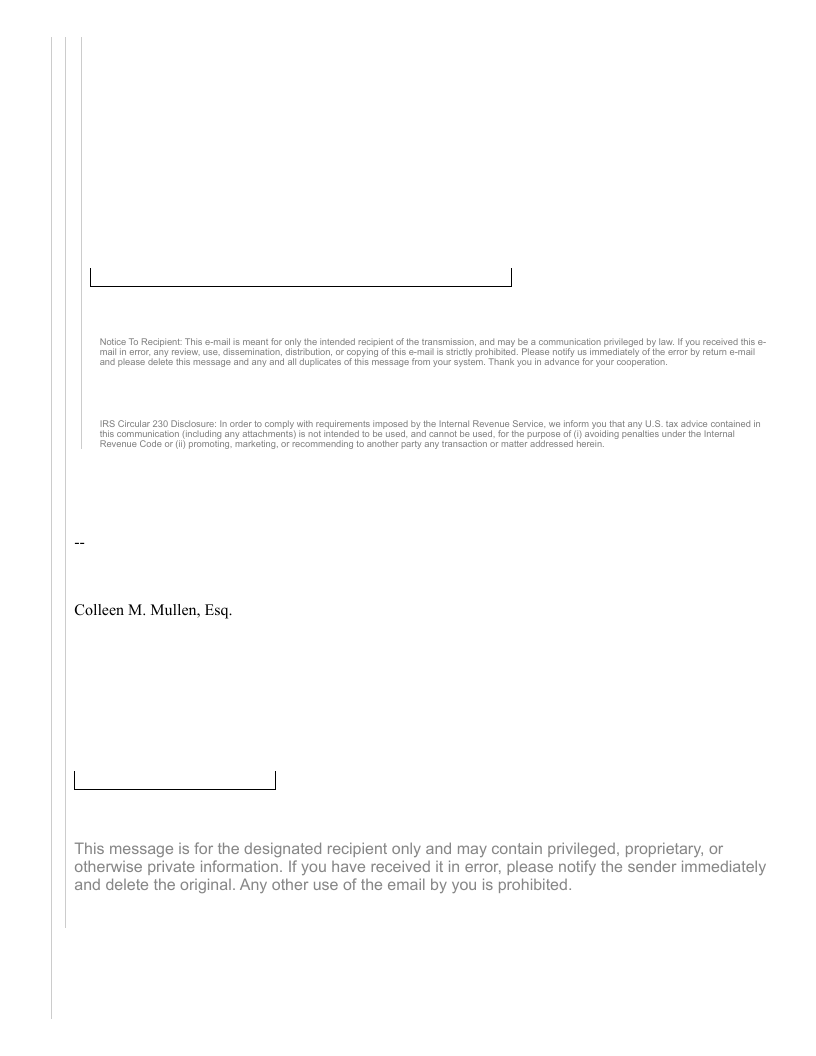 Notice To Recipient: This e-mail is meant for only the intended recipient of the transmission, and may be a communication privileged by law. If you received this e-mail in error, any review, use, dissemination, distribution, or copying of this e-mail is strictly prohibited. Please notify us immediately of the error by return e-mail and please delete this message and any and all duplicates of this message from your system. Thank you in advance for your cooperation.

IRS Circular 230 Disclosure: In order to comply with requirements imposed by the Internal Revenue Service, we inform you that any U.S. tax advice contained in this communication (including any attachments) is not intended to be used, and cannot be used, for the purpose of (i) avoiding penalties under the Internal Revenue Code or (ii) promoting, marketing, or recommending to another party any transaction or matter addressed herein.

--

Colleen M. Mullen, Esq.

This message is for the designated recipient only and may contain privileged, proprietary, or otherwise private information. If you have received it in error, please notify the sender immediately and delete the original. Any other use of the email by you is prohibited.